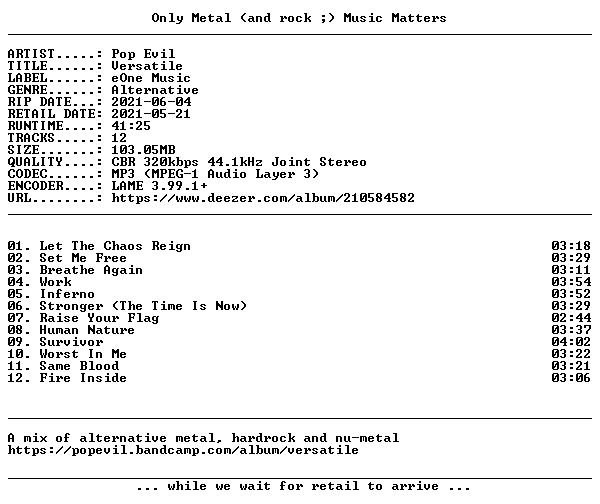 Only Metal (and rock ;) Music Matters

ARTIST.....: Pop Evil
TITLE......: Versatile
LABEL......: eOne Music
GENRE......: Alternative
RIP DATE...: 2021-06-04
RETAIL DATE: 2021-05-21
RUNTIME....: 41:25
TRACKS.....: 12
SIZE.......: 103.05MB
QUALITY....: CBR 320kbps 44.1kHz Joint Stereo
CODEC......: MP3 (MPEG-1 Audio Layer 3)
ENCODER....: LAME 3.99.1+
URL........: https://www.deezer.com/album/210584582

01. Let The Chaos Reign 03:18
02. Set Me Free 03:29
03. Breathe Again 03:11
04. Work 03:54
05. Inferno 03:52
06. Stronger (The Time Is Now) 03:29
07. Raise Your Flag 02:44
08. Human Nature 03:37
09. Survivor 04:02
10. Worst In Me 03:22
11. Same Blood 03:21
12. Fire Inside 03:06

A mix of alternative metal, hardrock and nu-metal
https://popevil.bandcamp.com/album/versatile

... while we wait for retail to arrive ...